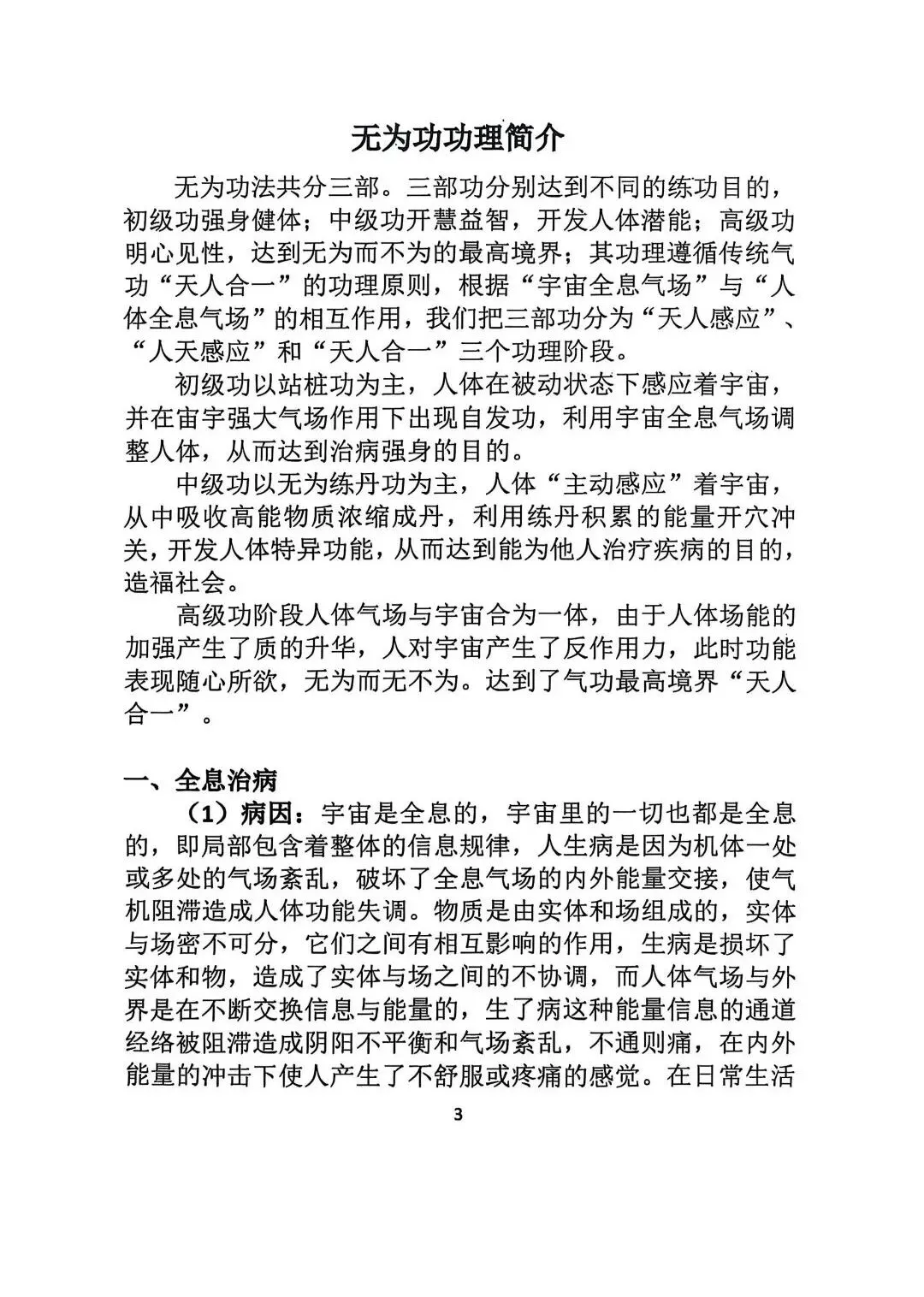 无为功功理简介

无为功法共分三部。三部功分别达到不同的练功目的，初级功强身健体；中级功开慧益智，开发人体潜能；高级功明心见性，达到无为而不为的最高境界；其功理遵循传统气功“天人合一”的功理原则，根据“宇宙全息气场”与“人体全息气场”的相互作用，我们把三部功分为“天人感应”、“人天感应”和“天人合一”三个功理阶段。

初级功以站桩功为主，人体在被动状态下感应着宇宙，并在宙宇强大气场作用下出现自发功，利用宇宙全息气场调整人体，从而达到治病强身的目的。

中级功以无为练丹功为主，人体“主动感应”着宇宙，从中吸收高能物质浓缩成丹，利用练丹积累的能量开穴冲关，开发人体特异功能，从而达到能为他人治疗疾病的目的，造福社会。

高级功阶段人体气场与宇宙合为一体，由于人体场能的加强产生了质的升华，人对宇宙产生了反作用力，此时功能表现随心所欲，无为而无不为。达到了气功最高境界“天人合一”。

一、全息治病

（1）病因：宇宙是全息的，宇宙里的一切也都是全息的，即局部包含着整体的信息规律，人生病是因为机体一处或多处的气场紊乱，破坏了全息气场的内外能量交接，使气机阻滞造成人体功能失调。物质是由实体和场组成的，实体与场密不可分，它们之间有相互影响的作用，生病是损坏了实体和物，造成了实体与场之间的不协调，而人体气场与外界是在不断交换信息与能量的，生了病这种能量信息的通道经络被阻滞造成阴阳不平衡和气场紊乱，不通则痛，在内外能量的冲击下使人产生了不舒服或疼痛的感觉。在日常生活

3